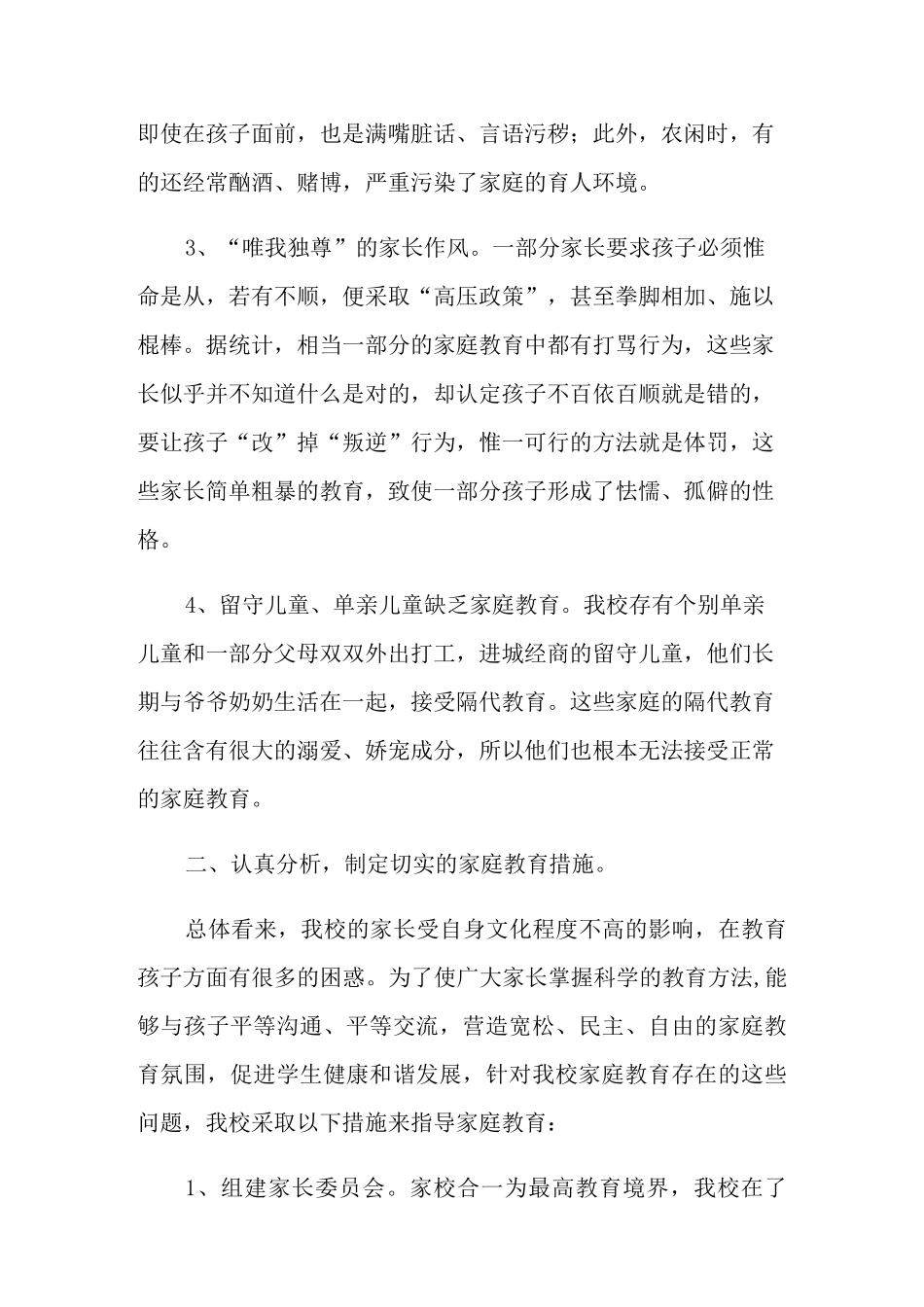 即使在孩子面前，也是满嘴脏话、言语污秽；此外，农闲时，有的还经常酗酒、赌博，严重污染了家庭的育人环境。

3、“唯我独尊”的家长作风。一部分家长要求孩子必须惟命是从，若有不顺，便采取“高压政策”，甚至拳脚相加、施以棍棒。据统计，相当一部分的家庭教育中都有打骂行为，这些家长似乎并不知道什么是对的，却认定孩子不百依百顺就是错的，要让孩子“改”掉“叛逆”行为，惟一可行的方法就是体罚，这些家长简单粗暴的教育，致使一部分孩子形成了怯懦、孤僻的性格。

4、留守儿童、单亲儿童缺乏家庭教育。我校存有个别单亲儿童和一部分父母双双外出打工，进城经商的留守儿童，他们长期与爷爷奶奶生活在一起，接受隔代教育。这些家庭的隔代教育往往含有很大的溺爱、娇宠成分，所以他们也根本无法接受正常的家庭教育。

二、认真分析，制定切实的家庭教育措施。

总体看来，我校的家长受自身文化程度不高的影响，在教育孩子方面有很多的困惑。为了使广大家长掌握科学的教育方法,能够与孩子平等沟通、平等交流，营造宽松、民主、自由的家庭教育氛围，促进学生健康和谐发展，针对我校家庭教育存在的这些问题，我校采取以下措施来指导家庭教育：

1、组建家长委员会。家校合一为最高教育境界，我校在了